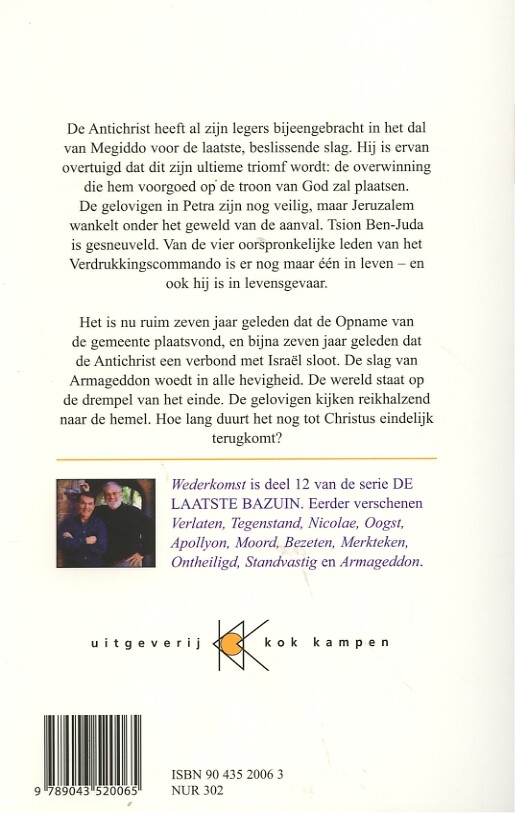 De Antichrist heeft al zijn legers bijeengebracht in het dal van Megiddo voor de laatste, beslissende slag. Hij is ervan overtuigd dat dit zijn ultieme triomf wordt: de overwinning die hem voorgoed op de troon van God zal plaatsen.
De gelovigen in Petra zijn nog veilig, maar Jeruzalem wankelt onder het geweld van de aanval. Tsion Ben-Juda is gesneuveld. Van de vier oorspronkelijke leden van het Verdrukkingscommando is er nog maar één in leven – en ook hij is in levensgevaar.

Het is nu ruim zeven jaar geleden dat de Opname van de gemeente plaatsvond, en bijna zeven jaar geleden dat de Antichrist een verbond met Israël sloot. De slag van Armageddon woedt in alle hevigheid. De wereld staat op de drempel van het einde. De gelovigen kijken reikhalzend naar de hemel. Hoe lang duurt het nog tot Christus eindelijk terugkomt?

Wederkomst is deel 12 van de serie DE LAATSTE BAZUIN. Eerder verschenen Verlaten, Tegenstand, Nicolae, Oogst, Apollyon, Moord, Bezeten, Merkteken, Ontheiligd, Standvastig en Armageddon.

uitgeverij kok kampen

9 789043 520065

ISBN 90 435 2006 3
NUR 302